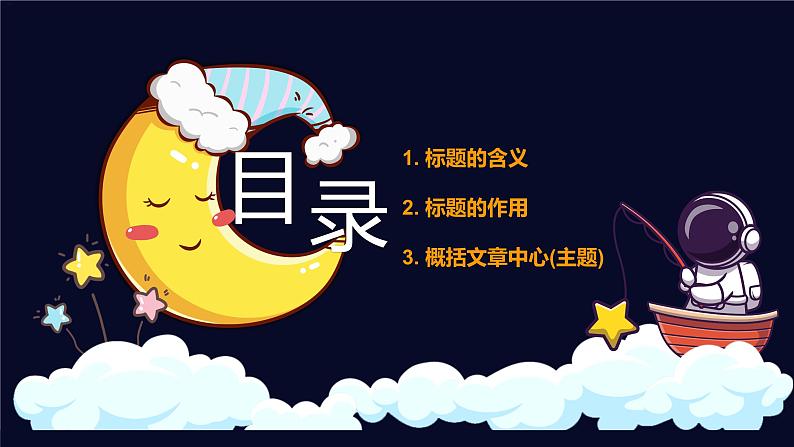 目录

1. 标题的含义

2. 标题的作用

3. 概括文章中心(主题)